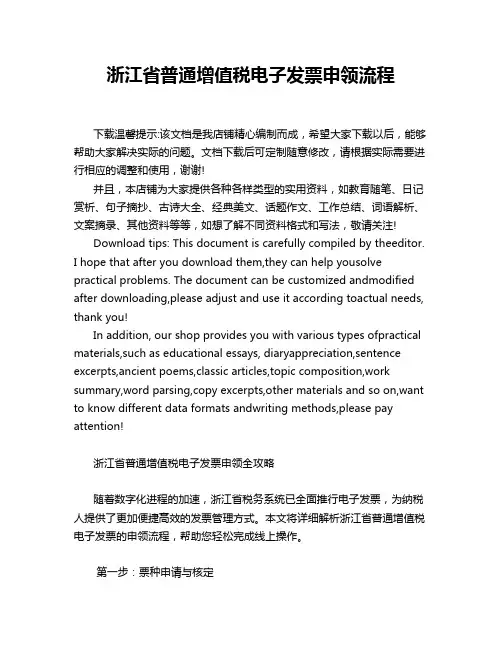 浙江省普通增值税电子发票申领流程

下载温馨提示:该文档是我店铺精心编制而成，希望大家下载以后，能够帮助大家解决实际的问题。文档下载后可定制随意修改，请根据实际需要进行相应的调整和使用，谢谢!

并且，本店铺为大家提供各种各样类型的实用资料，如教育随笔、日记赏析、句子摘抄、古诗大全、经典美文、话题作文、工作总结、词语解析、文案摘录、其他资料等等，如想了解不同资料格式和写法，敬请关注!

Download tips: This document is carefully compiled by theeditor. I hope that after you download them,they can help yousolve practical problems. The document can be customized andmodified after downloading,please adjust and use it according toactual needs, thank you!

In addition, our shop provides you with various types ofpractical materials,such as educational essays, diaryappreciation,sentence excerpts,ancient poems,classic articles,topic composition,work summary,word parsing,copy excerpts,other materials and so on,want to know different data formats andwriting methods,please pay attention!

浙江省普通增值税电子发票申领全攻略

随着数字化进程的加速，浙江省税务系统已全面推行电子发票，为纳税人提供了更加便捷高效的发票管理方式。本文将详细解析浙江省普通增值税电子发票的申领流程，帮助您轻松完成线上操作。

第一步：票种申请与核定